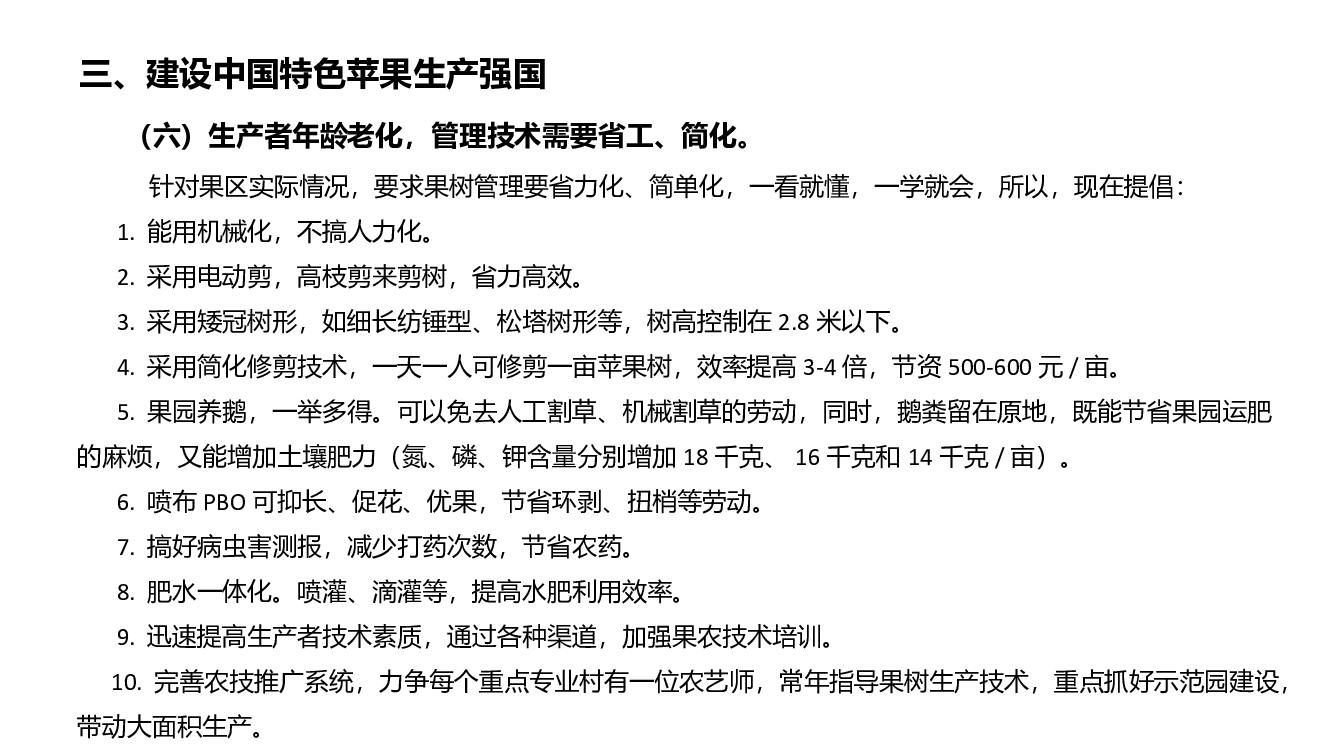 三、建设中国特色苹果生产强国

（六）生产者年龄老化，管理技术需要省工、简化。

针对果区实际情况，要求果树管理要省力化、简单化，一看就懂，一学就会，所以，现在提倡：

1. 能用机械化，不搞人力化。

2. 采用电动剪，高枝剪来剪树，省力高效。

3. 采用矮冠树形，如细长纺锤型、松塔树形等，树高控制在 2.8 米以下。

4. 采用简化修剪技术，一天一人可修剪一亩苹果树，效率提高 3-4 倍，节资 500-600 元 / 亩。

5. 果园养鹅，一举多得。可以免去人工割草、机械割草的劳动，同时，鹅粪留在原地，既能节省果园运肥的麻烦，又能增加土壤肥力（氮、磷、钾含量分别增加 18 千克、 16 千克和 14 千克 / 亩）。

6. 喷布 PBO 可抑长、促花、优果，节省环剥、扭梢等劳动。

7. 搞好病虫害测报，减少打药次数，节省农药。

8. 肥水一体化。喷灌、滴灌等，提高水肥利用效率。

9. 迅速提高生产者技术素质，通过各种渠道，加强果农技术培训。

10. 完善农技推广系统，力争每个重点专业村有一位农艺师，常年指导果树生产技术，重点抓好示范园建设，带动大面积生产。